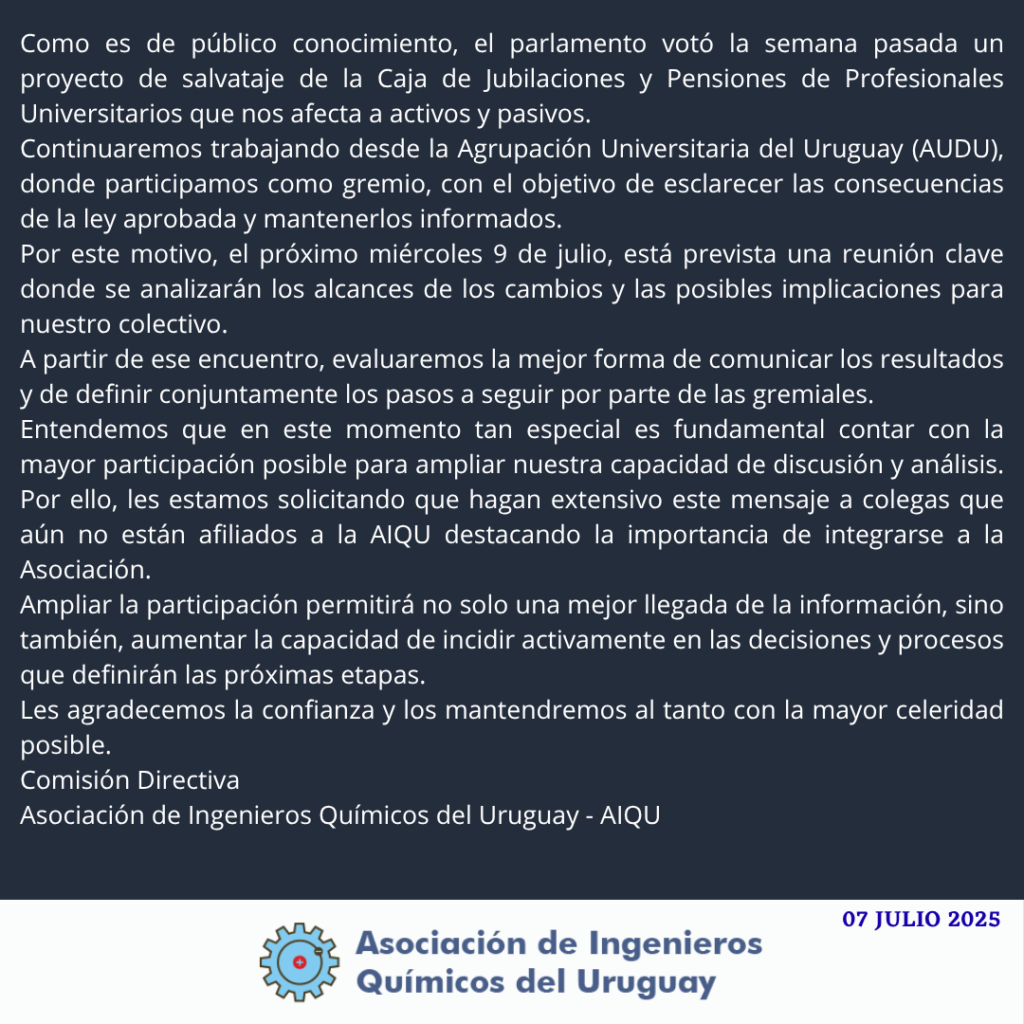 Como es de público conocimiento, el parlamento votó la semana pasada un proyecto de salvataje de la Caja de Jubilaciones y Pensiones de Profesionales Universitarios que nos afecta a activos y pasivos.
Continuaremos trabajando desde la Agrupación Universitaria del Uruguay (AUDU), donde participamos como gremio, con el objetivo de esclarecer las consecuencias de la ley aprobada y mantenerlos informados.
Por este motivo, el próximo miércoles 9 de julio, está prevista una reunión clave donde se analizarán los alcances de los cambios y las posibles implicaciones para nuestro colectivo.
A partir de ese encuentro, evaluaremos la mejor forma de comunicar los resultados y de definir conjuntamente los pasos a seguir por parte de las gremiales.
Entendemos que en este momento tan especial es fundamental contar con la mayor participación posible para ampliar nuestra capacidad de discusión y análisis.
Por ello, les estamos solicitando que hagan extensivo este mensaje a colegas que aún no están afiliados a la AIQU destacando la importancia de integrarse a la Asociación.
Ampliar la participación permitirá no solo una mejor llegada de la información, sino también, aumentar la capacidad de incidir activamente en las decisiones y procesos que definirán las próximas etapas.
Les agradecemos la confianza y los mantendremos al tanto con la mayor celeridad posible.
Comisión Directiva
Asociación de Ingenieros Químicos del Uruguay - AIQU

07 JULIO 2025

Asociación de Ingenieros Químicos del Uruguay